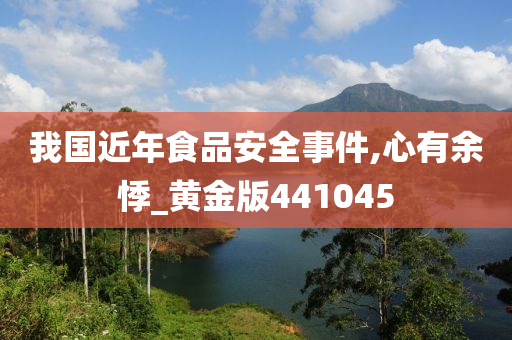 我国近年食品安全事件,心有余悸_黄金版441045